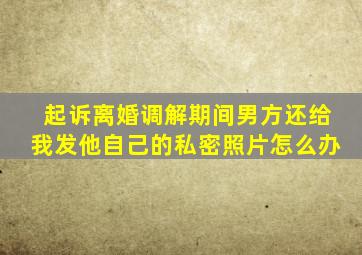 起诉离婚调解期间男方还给我发他自己的私密照片怎么办